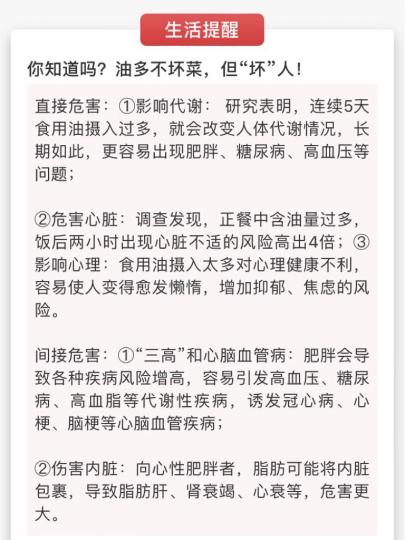 生活提醒

你知道吗？油多不坏菜，但“坏”人！

直接危害：①影响代谢： 研究表明，连续5天食用油摄入过多，就会改变人体代谢情况，长期如此，更容易出现肥胖、糖尿病、高血压等问题；

②危害心脏：调查发现，正餐中含油量过多，饭后两小时出现心脏不适的风险高出4倍；③影响心理：食用油摄入太多对心理健康不利，容易使人变得愈发懒惰，增加抑郁、焦虑的风险。

间接危害：①“三高”和心脑血管病：肥胖会导致各种疾病风险增高，容易引发高血压、糖尿病、高血脂等代谢性疾病，诱发冠心病、心梗、脑梗等心脑血管疾病；

②伤害内脏：向心性肥胖者，脂肪可能将内脏包裹，导致脂肪肝、肾衰竭、心衰等，危害更大。